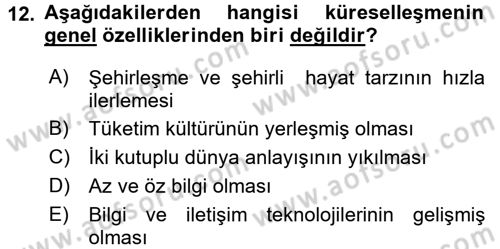 12. Aşağıdakilerden hangisi küreselleşmenin genel özelliklerinden biri değildir?

A) Şehirleşme ve şehirli hayat tarzının hızla ilerlemesi
B) Tüketim kültürünün yerleşmiş olması
C) İki kutuplu dünya anlayışının yıkılması
D) Az ve öz bilgi olması
E) Bilgi ve iletişim teknolojilerinin gelişmiş olması

www.aofsoru.com